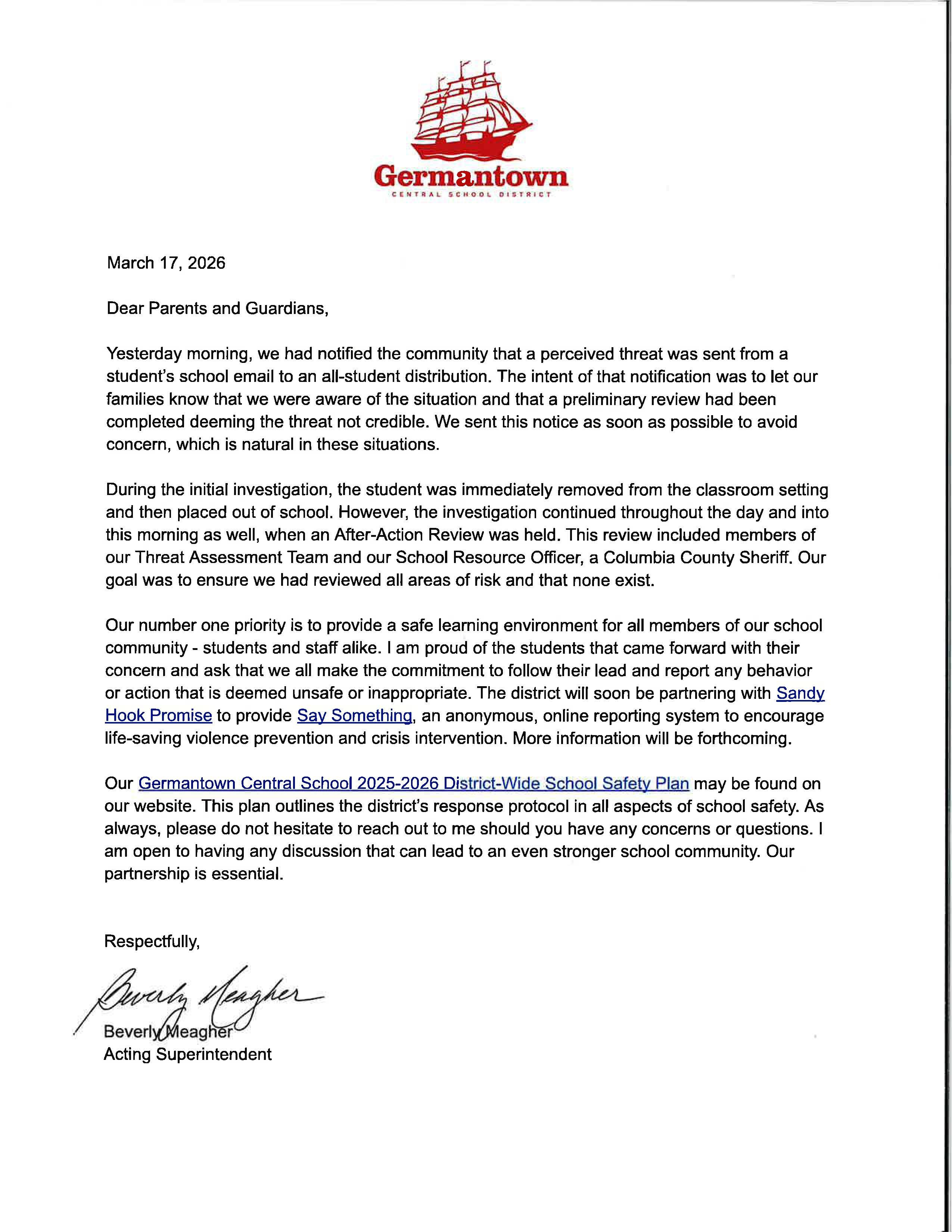 Germantown
CENTRAL SCHOOL DISTRICT

March 17, 2026

Dear Parents and Guardians,

Yesterday morning, we had notified the community that a perceived threat was sent from a student's school email to an all-student distribution. The intent of that notification was to let our families know that we were aware of the situation and that a preliminary review had been completed deeming the threat not credible. We sent this notice as soon as possible to avoid concern, which is natural in these situations.

During the initial investigation, the student was immediately removed from the classroom setting and then placed out of school. However, the investigation continued throughout the day and into this morning as well, when an After-Action Review was held. This review included members of our Threat Assessment Team and our School Resource Officer, a Columbia County Sheriff. Our goal was to ensure we had reviewed all areas of risk and that none exist.

Our number one priority is to provide a safe learning environment for all members of our school community - students and staff alike. I am proud of the students that came forward with their concern and ask that we all make the commitment to follow their lead and report any behavior or action that is deemed unsafe or inappropriate. The district will soon be partnering with Sandy Hook Promise to provide Say Something, an anonymous, online reporting system to encourage life-saving violence prevention and crisis intervention. More information will be forthcoming.

Our Germantown Central School 2025-2026 District-Wide School Safety Plan may be found on our website. This plan outlines the district's response protocol in all aspects of school safety. As always, please do not hesitate to reach out to me should you have any concerns or questions. I am open to having any discussion that can lead to an even stronger school community. Our partnership is essential.

Respectfully,

Beverly Meagher

Beverly Meagher
Acting Superintendent